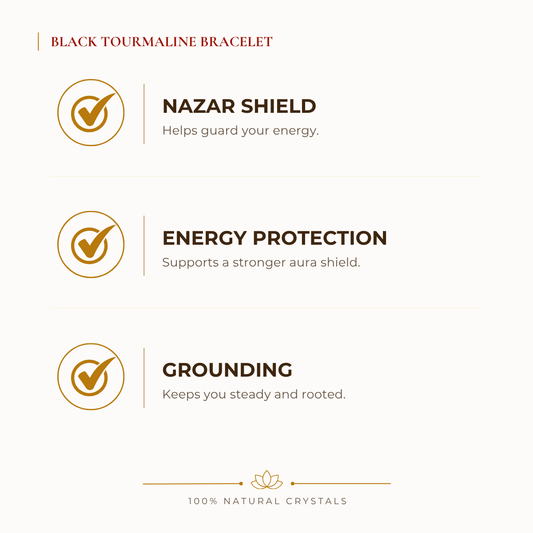 BLACK TOURMALINE BRACELET

NAZAR SHIELD
Helps guard your energy.

ENERGY PROTECTION
Supports a stronger aura shield.

GROUNDING
Keeps you steady and rooted.

100% NATURAL CRYSTALS